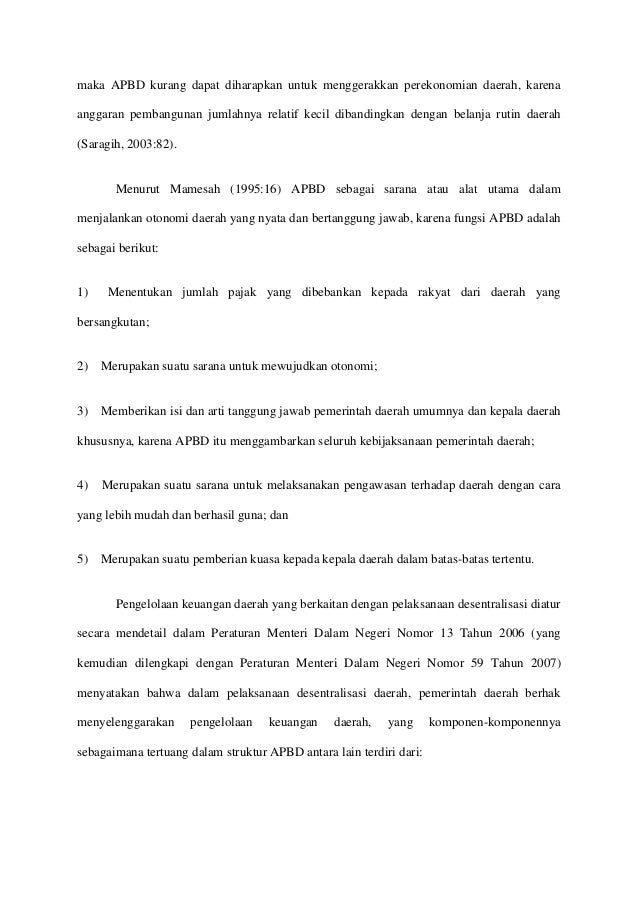 maka APBD kurang dapat diharapkan untuk menggerakkan perekonomian daerah, karena anggaran pembangunan jumlahnya relatif kecil dibandingkan dengan belanja rutin daerah (Saragih, 2003:82).

Menurut Mamesah (1995:16) APBD sebagai sarana atau alat utama dalam menjalankan otonomi daerah yang nyata dan bertanggung jawab, karena fungsi APBD adalah sebagai berikut:

1) Menentukan jumlah pajak yang dibebankan kepada rakyat dari daerah yang bersangkutan;

2) Merupakan suatu sarana untuk mewujudkan otonomi;

3) Memberikan isi dan arti tanggung jawab pemerintah daerah umumnya dan kepala daerah khususnya, karena APBD itu menggambarkan seluruh kebijaksanaan pemerintah daerah;

4) Merupakan suatu sarana untuk melaksanakan pengawasan terhadap daerah dengan cara yang lebih mudah dan berhasil guna; dan

5) Merupakan suatu pemberian kuasa kepada kepala daerah dalam batas-batas tertentu.

Pengelolaan keuangan daerah yang berkaitan dengan pelaksanaan desentralisasi diatur secara mendetail dalam Peraturan Menteri Dalam Negeri Nomor 13 Tahun 2006 (yang kemudian dilengkapi dengan Peraturan Menteri Dalam Negeri Nomor 59 Tahun 2007) menyatakan bahwa dalam pelaksanaan desentralisasi daerah, pemerintah daerah berhak menyelenggarakan pengelolaan keuangan daerah, yang komponen-komponennya sebagaimana tertuang dalam struktur APBD antara lain terdiri dari: